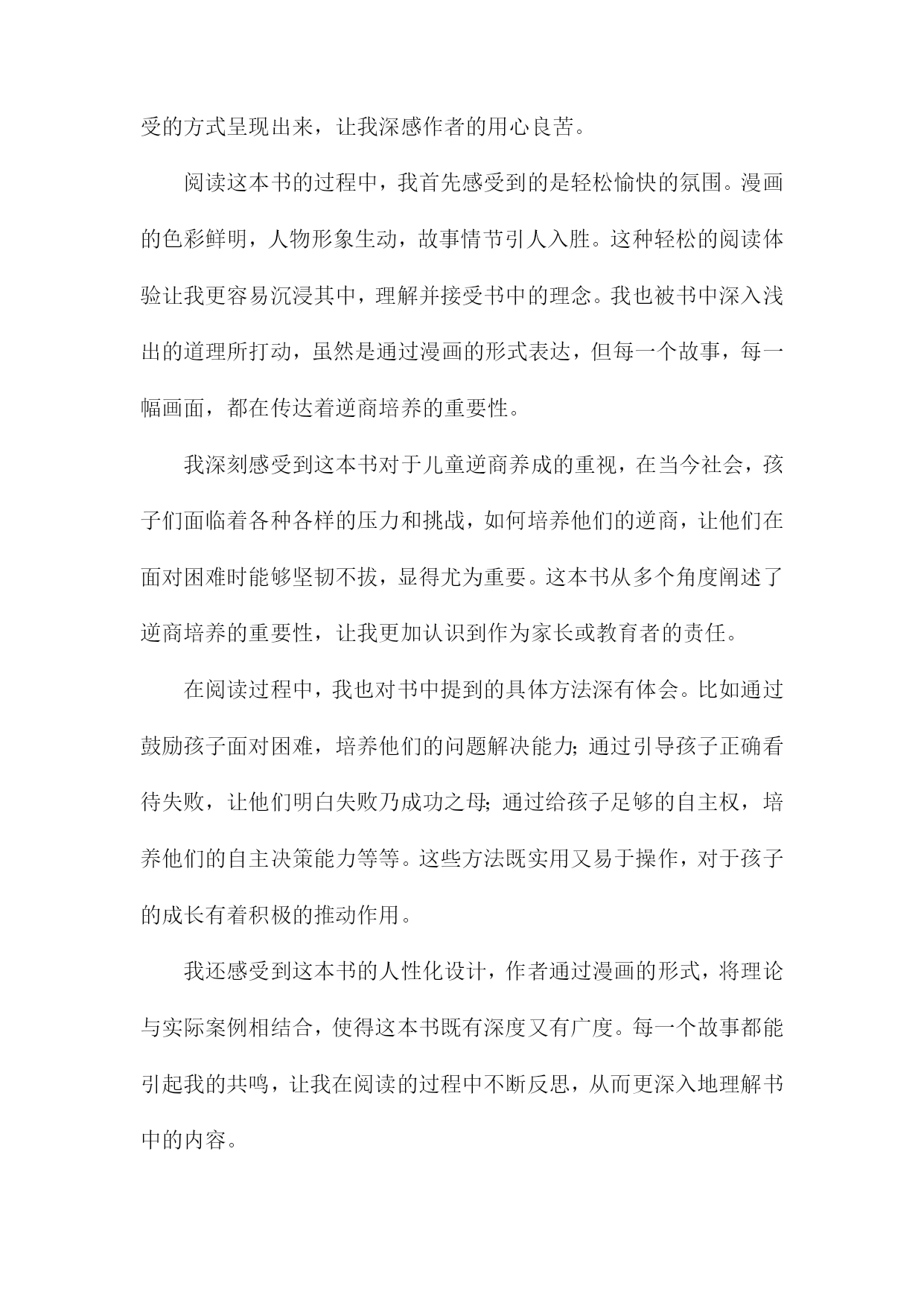 受的方式呈现出来，让我深感作者的用心良苦。

阅读这本书的过程中，我首先感受到的是轻松愉快的氛围。漫画的色彩鲜明，人物形象生动，故事情节引人入胜。这种轻松的阅读体验让我更容易沉浸其中，理解并接受书中的理念。我也被书中深入浅出的道理所打动，虽然是通过漫画的形式表达，但每一个故事，每一幅画面，都在传达着逆商培养的重要性。

我深刻感受到这本书对于儿童逆商养成的重视，在当今社会，孩子们面临着各种各样的压力和挑战，如何培养他们的逆商，让他们在面对困难时能够坚韧不拔，显得尤为重要。这本书从多个角度阐述了逆商培养的重要性，让我更加认识到作为家长或教育者的责任。

在阅读过程中，我也对书中提到的具体方法深有体会。比如通过鼓励孩子面对困难，培养他们的问题解决能力;通过引导孩子正确看待失败，让他们明白失败乃成功之母;通过给孩子足够的自主权，培养他们的自主决策能力等等。这些方法既实用又易于操作，对于孩子的成长有着积极的推动作用。

我还感受到这本书的人性化设计，作者通过漫画的形式，将理论与实际案例相结合，使得这本书既有深度又有广度。每一个故事都能引起我的共鸣，让我在阅读的过程中不断反思，从而更深入地理解书中的内容。